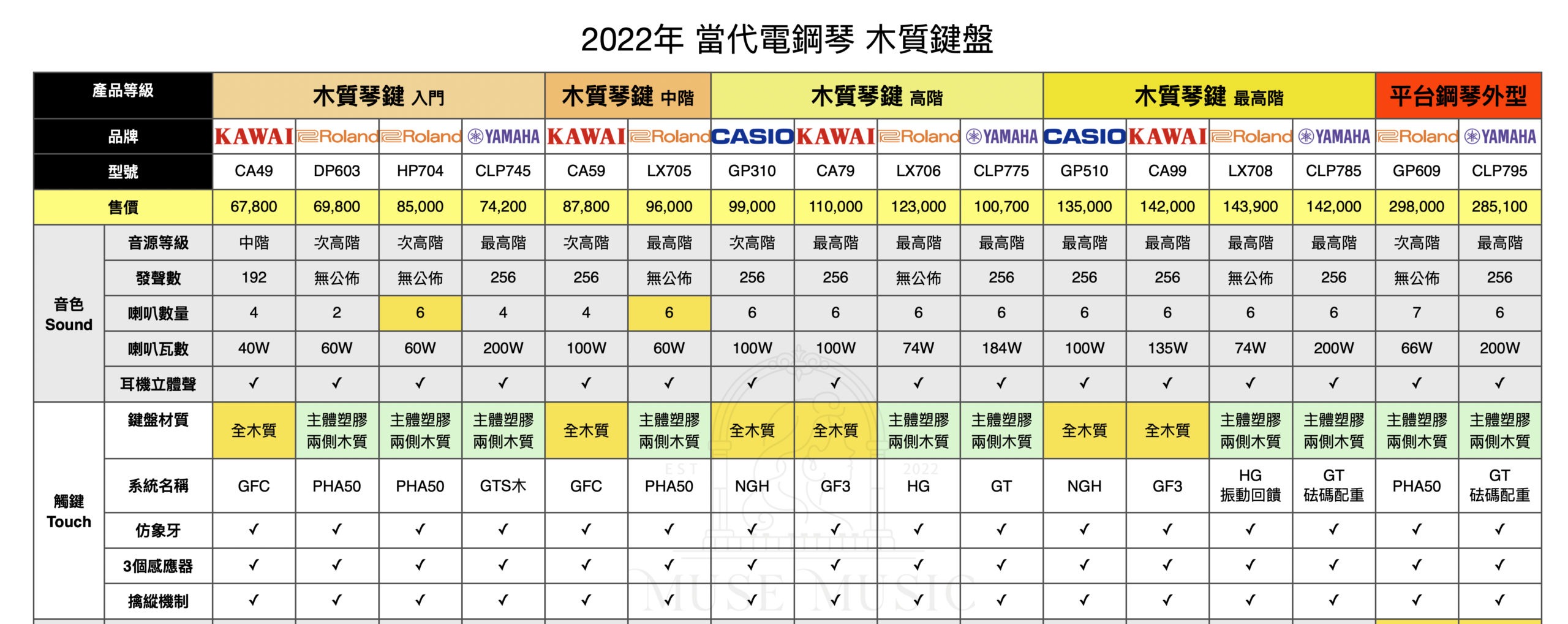 2022年 當代電鋼琴 木質鍵盤

| 產品等級 | | 木質琴鍵 入門 | | | | 木質琴鍵 中階 | | 木質琴鍵 高階 | | | | 木質琴鍵 最高階 | | | | 平台鋼琴外型 | |
|---|---|---|---|---|---|---|---|---|---|---|---|---|---|---|---|---|---|
| 品牌 | | KAWAI | Roland | Roland | YAMAHA | KAWAI | Roland | CASIO | KAWAI | Roland | YAMAHA | CASIO | KAWAI | Roland | YAMAHA | Roland | YAMAHA |
| 型號 | | CA49 | DP603 | HP704 | CLP745 | CA59 | LX705 | GP310 | CA79 | LX706 | CLP775 | GP510 | CA99 | LX708 | CLP785 | GP609 | CLP795 |
| 售價 | | 67,800 | 69,800 | 85,000 | 74,200 | 87,800 | 96,000 | 99,000 | 110,000 | 123,000 | 100,700 | 135,000 | 142,000 | 143,900 | 142,000 | 298,000 | 285,100 |
| 音色 Sound | 音源等級 | 中階 | 次高階 | 次高階 | 最高階 | 次高階 | 最高階 | 次高階 | 最高階 | 最高階 | 最高階 | 最高階 | 最高階 | 最高階 | 最高階 | 次高階 | 最高階 |
| | 發聲數 | 192 | 無公佈 | 無公佈 | 256 | 256 | 無公佈 | 256 | 256 | 無公佈 | 256 | 256 | 256 | 無公佈 | 256 | 無公佈 | 256 |
| | 喇叭數量 | 4 | 2 | 6 | 4 | 4 | 6 | 6 | 6 | 6 | 6 | 6 | 6 | 6 | 6 | 7 | 6 |
| | 喇叭瓦數 | 40W | 60W | 60W | 200W | 100W | 60W | 100W | 100W | 74W | 184W | 100W | 135W | 74W | 200W | 66W | 200W |
| | 耳機立體聲 | ✓ | ✓ | ✓ | ✓ | ✓ | ✓ | ✓ | ✓ | ✓ | ✓ | ✓ | ✓ | ✓ | ✓ | ✓ | ✓ |
| 觸鍵 Touch | 鍵盤材質 | 全木質 | 主體塑膠 兩側木質 | 主體塑膠 兩側木質 | 主體塑膠 兩側木質 | 全木質 | 主體塑膠 兩側木質 | 全木質 | 全木質 | 主體塑膠 兩側木質 | 主體塑膠 兩側木質 | 全木質 | 全木質 | 主體塑膠 兩側木質 | 主體塑膠 兩側木質 | 主體塑膠 兩側木質 | 主體塑膠 兩側木質 |
| | 系統名稱 | GFC | PHA50 | PHA50 | GTS木 | GFC | PHA50 | NGH | GF3 | HG | GT | NGH | GF3 | HG 振動回饋 | GT 砝碼配重 | PHA50 | GT 砝碼配重 |
| | 仿象牙 | ✓ | ✓ | ✓ | ✓ | ✓ | ✓ | ✓ | ✓ | ✓ | ✓ | ✓ | ✓ | ✓ | ✓ | ✓ | ✓ |
| | 3個感應器 | ✓ | ✓ | ✓ | ✓ | ✓ | ✓ | ✓ | ✓ | ✓ | ✓ | ✓ | ✓ | ✓ | ✓ | ✓ | ✓ |
| | 擒縱機制 | ✓ | ✓ | ✓ | ✓ | ✓ | ✓ | ✓ | ✓ | ✓ | ✓ | ✓ | ✓ | ✓ | ✓ | ✓ | ✓ |

EST 2022 MUSE MUSIC